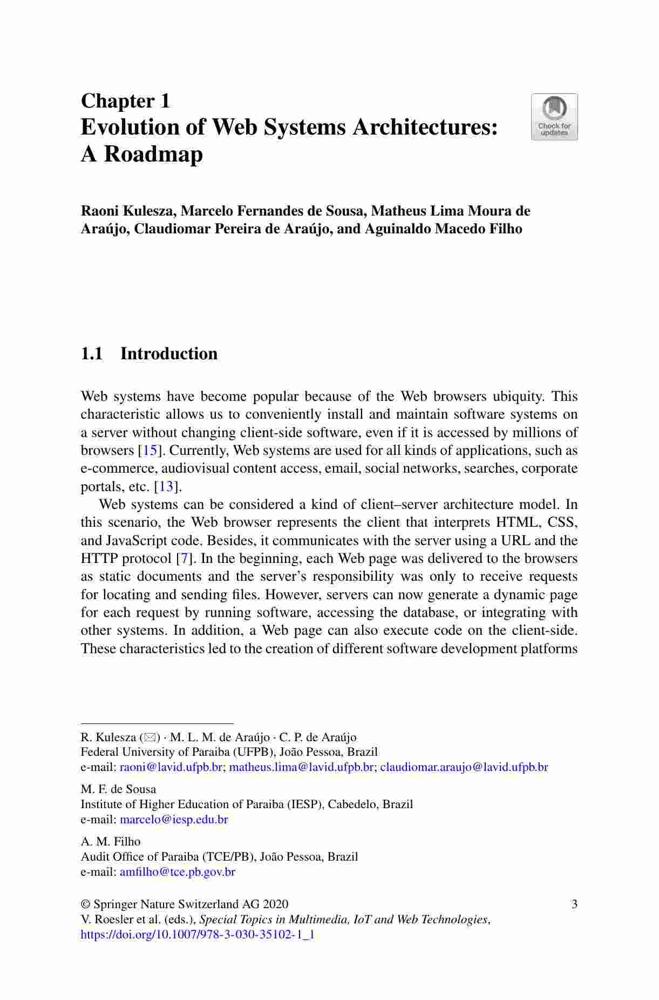 Chapter 1
Evolution of Web Systems Architectures: A Roadmap

Check for updates

Raoni Kulesza, Marcelo Fernandes de Sousa, Matheus Lima Moura de Araújo, Claudiomar Pereira de Araújo, and Aguinaldo Macedo Filho

1.1 Introduction

Web systems have become popular because of the Web browsers ubiquity. This characteristic allows us to conveniently install and maintain software systems on a server without changing client-side software, even if it is accessed by millions of browsers [15]. Currently, Web systems are used for all kinds of applications, such as e-commerce, audiovisual content access, email, social networks, searches, corporate portals, etc. [13].

Web systems can be considered a kind of client–server architecture model. In this scenario, the Web browser represents the client that interprets HTML, CSS, and JavaScript code. Besides, it communicates with the server using a URL and the HTTP protocol [7]. In the beginning, each Web page was delivered to the browsers as static documents and the server's responsibility was only to receive requests for locating and sending files. However, servers can now generate a dynamic page for each request by running software, accessing the database, or integrating with other systems. In addition, a Web page can also execute code on the client-side. These characteristics led to the creation of different software development platforms

R. Kulesza (✉) · M. L. M. de Araújo · C. P. de Araújo
Federal University of Paraiba (UFPB), João Pessoa, Brazil
e-mail: raoni@lavid.ufpb.br; matheus.lima@lavid.ufpb.br; claudiomar.araujo@lavid.ufpb.br

M. F. de Sousa
Institute of Higher Education of Paraiba (IESP), Cabedelo, Brazil
e-mail: marcelo@iesp.edu.br

A. M. Filho
Audit Office of Paraiba (TCE/PB), João Pessoa, Brazil
e-mail: amfilho@tce.pb.gov.br

© Springer Nature Switzerland AG 2020
V. Roesler et al. (eds.), Special Topics in Multimedia, IoT and Web Technologies, https://doi.org/10.1007/978-3-030-35102-1_1

3